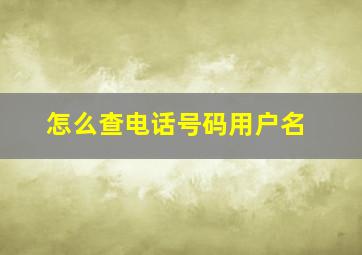 怎么查电话号码用户名